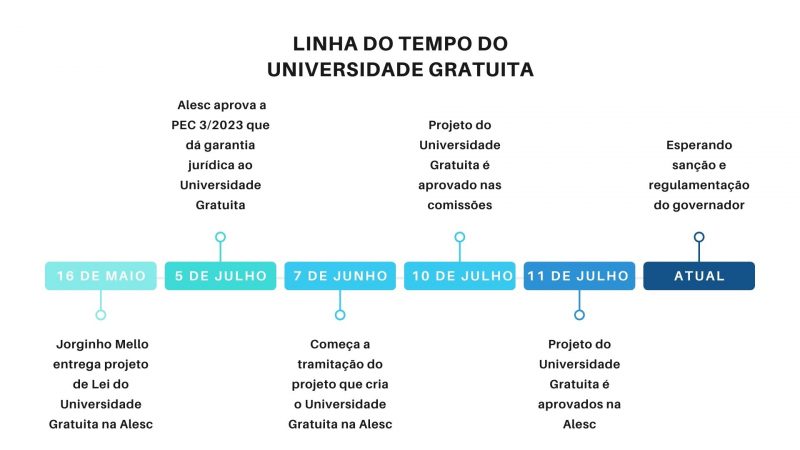 LINHA DO TEMPO DO UNIVERSIDADE GRATUITA

16 DE MAIO

Jorginho Mello entrega projeto de Lei do Universidade Gratuita na Alesc

5 DE JULHO

Alesc aprova a PEC 3/2023 que dá garantia jurídica ao Universidade Gratuita

7 DE JUNHO

Começa a tramitação do projeto que cria o Universidade Gratuita na Alesc

10 DE JULHO

Projeto do Universidade Gratuita é aprovado nas comissões

11 DE JULHO

Projeto do Universidade Gratuita é aprovados na Alesc

ATUAL

Esperando sanção e regulamentação do governador